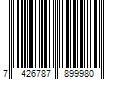 7 426787 899980